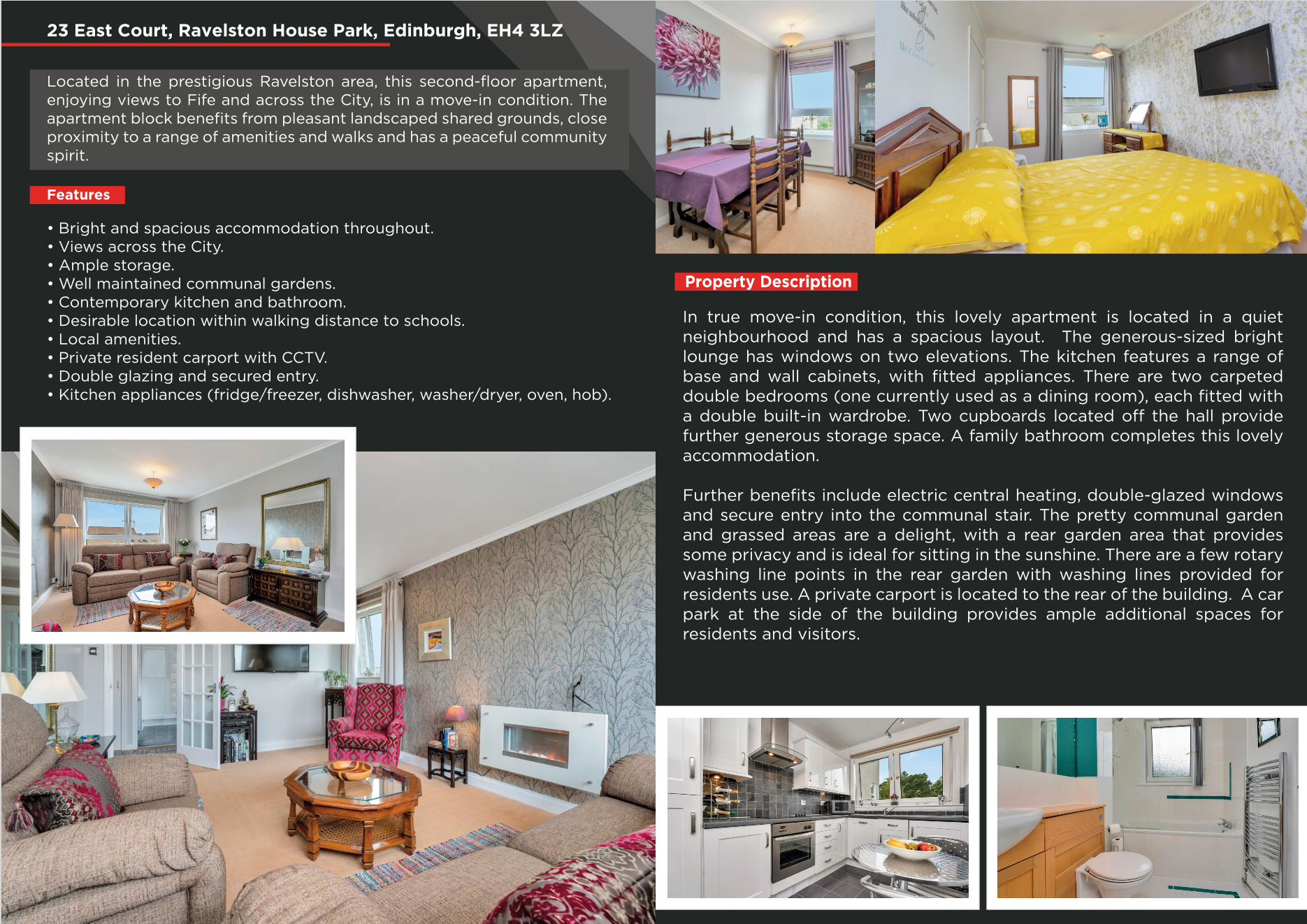 23 East Court, Ravelston House Park, Edinburgh, EH4 3LZ

Located in the prestigious Ravelston area, this second-floor apartment, enjoying views to Fife and across the City, is in a move-in condition. The apartment block benefits from pleasant landscaped shared grounds, close proximity to a range of amenities and walks and has a peaceful community spirit.

Features

• Bright and spacious accommodation throughout.
• Views across the City.
• Ample storage.
• Well maintained communal gardens.
• Contemporary kitchen and bathroom.
• Desirable location within walking distance to schools.
• Local amenities.
• Private resident carport with CCTV.
• Double glazing and secured entry.
• Kitchen appliances (fridge/freezer, dishwasher, washer/dryer, oven, hob).

Property Description

In true move-in condition, this lovely apartment is located in a quiet neighbourhood and has a spacious layout. The generous-sized bright lounge has windows on two elevations. The kitchen features a range of base and wall cabinets, with fitted appliances. There are two carpeted double bedrooms (one currently used as a dining room), each fitted with a double built-in wardrobe. Two cupboards located off the hall provide further generous storage space. A family bathroom completes this lovely accommodation.

Further benefits include electric central heating, double-glazed windows and secure entry into the communal stair. The pretty communal garden and grassed areas are a delight, with a rear garden area that provides some privacy and is ideal for sitting in the sunshine. There are a few rotary washing line points in the rear garden with washing lines provided for residents use. A private carport is located to the rear of the building. A car park at the side of the building provides ample additional spaces for residents and visitors.